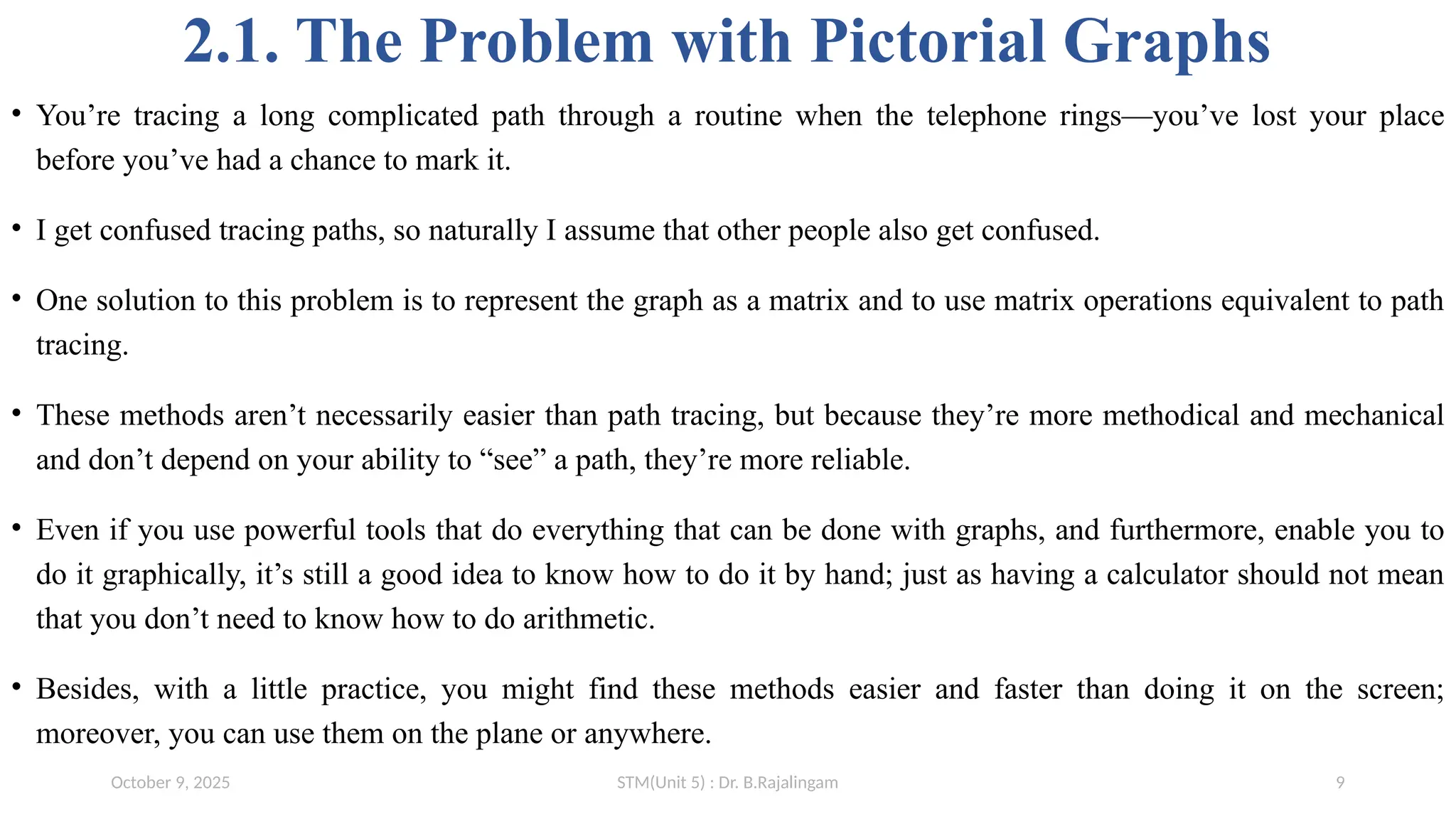 2.1. The Problem with Pictorial Graphs

• You’re tracing a long complicated path through a routine when the telephone rings—you’ve lost your place before you’ve had a chance to mark it.

• I get confused tracing paths, so naturally I assume that other people also get confused.

• One solution to this problem is to represent the graph as a matrix and to use matrix operations equivalent to path tracing.

• These methods aren’t necessarily easier than path tracing, but because they’re more methodical and mechanical and don’t depend on your ability to “see” a path, they’re more reliable.

• Even if you use powerful tools that do everything that can be done with graphs, and furthermore, enable you to do it graphically, it’s still a good idea to know how to do it by hand; just as having a calculator should not mean that you don’t need to know how to do arithmetic.

• Besides, with a little practice, you might find these methods easier and faster than doing it on the screen; moreover, you can use them on the plane or anywhere.

October 9, 2025 STM(Unit 5) : Dr. B.Rajalingam 9